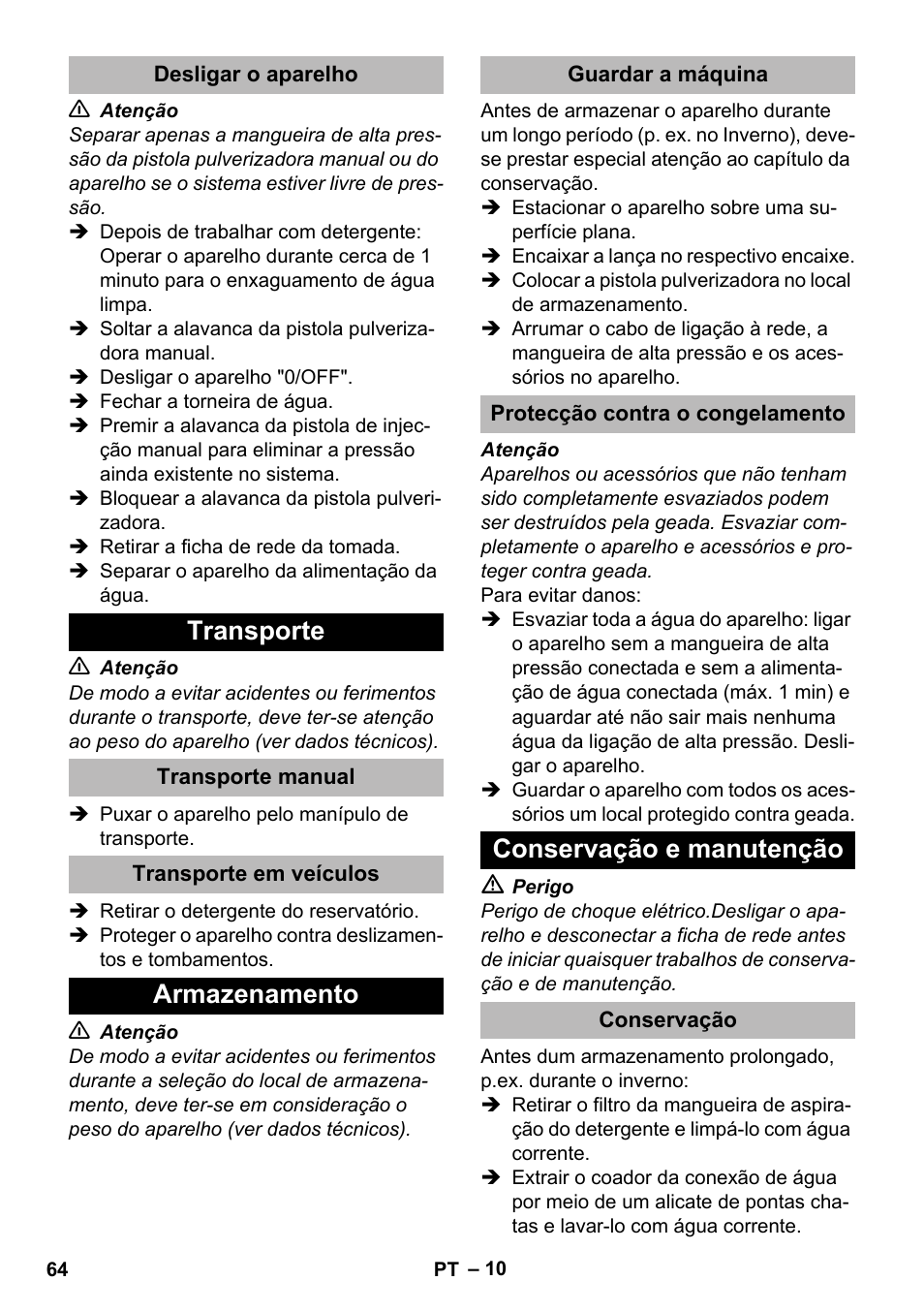 Desligar o aparelho

⚠ Atenção

Separar apenas a mangueira de alta pressão da pistola pulverizadora manual ou do aparelho se o sistema estiver livre de pressão.

➔ Depois de trabalhar com detergente: Operar o aparelho durante cerca de 1 minuto para o enxaguamento de água limpa.
➔ Soltar a alavanca da pistola pulverizadora manual.
➔ Desligar o aparelho "0/OFF".
➔ Fechar a torneira de água.
➔ Premir a alavanca da pistola de injecção manual para eliminar a pressão ainda existente no sistema.
➔ Bloquear a alavanca da pistola pulverizadora.
➔ Retirar a ficha de rede da tomada.
➔ Separar o aparelho da alimentação da água.

Transporte

⚠ Atenção

De modo a evitar acidentes ou ferimentos durante o transporte, deve ter-se atenção ao peso do aparelho (ver dados técnicos).

Transporte manual

➔ Puxar o aparelho pelo manípulo de transporte.

Transporte em veículos

➔ Retirar o detergente do reservatório.
➔ Proteger o aparelho contra deslizamentos e tombamentos.

Armazenamento

⚠ Atenção

De modo a evitar acidentes ou ferimentos durante a seleção do local de armazenamento, deve ter-se em consideração o peso do aparelho (ver dados técnicos).

Guardar a máquina

Antes de armazenar o aparelho durante um longo período (p. ex. no Inverno), deve-se prestar especial atenção ao capítulo da conservação.

➔ Estacionar o aparelho sobre uma superfície plana.
➔ Encaixar a lança no respectivo encaixe.
➔ Colocar a pistola pulverizadora no local de armazenamento.
➔ Arrumar o cabo de ligação à rede, a mangueira de alta pressão e os acessórios no aparelho.

Protecção contra o congelamento

Atenção

Aparelhos ou acessórios que não tenham sido completamente esvaziados podem ser destruídos pela geada. Esvaziar completamente o aparelho e acessórios e proteger contra geada.

Para evitar danos:

➔ Esvaziar toda a água do aparelho: ligar o aparelho sem a mangueira de alta pressão conectada e sem a alimentação de água conectada (máx. 1 min) e aguardar até não sair mais nenhuma água da ligação de alta pressão. Desligar o aparelho.
➔ Guardar o aparelho com todos os acessórios um local protegido contra geada.

Conservação e manutenção

⚠ Perigo

Perigo de choque elétrico.Desligar o aparelho e desconectar a ficha de rede antes de iniciar quaisquer trabalhos de conservação e de manutenção.

Conservação

Antes dum armazenamento prolongado, p.ex. durante o inverno:

➔ Retirar o filtro da mangueira de aspiração do detergente e limpá-lo com água corrente.
➔ Extrair o coador da conexão de água por meio de um alicate de pontas chatas e lavar-lo com água corrente.

64 PT – 10